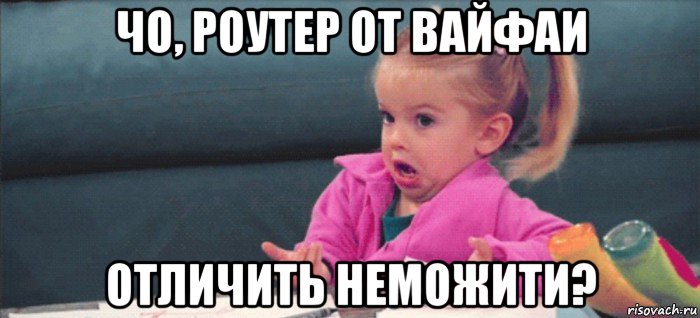 ЧО, РОУТЕР ОТ ВАЙФАИ

ОТЛИЧИТЬ НЕМОЖИТИ?

risovach.ru